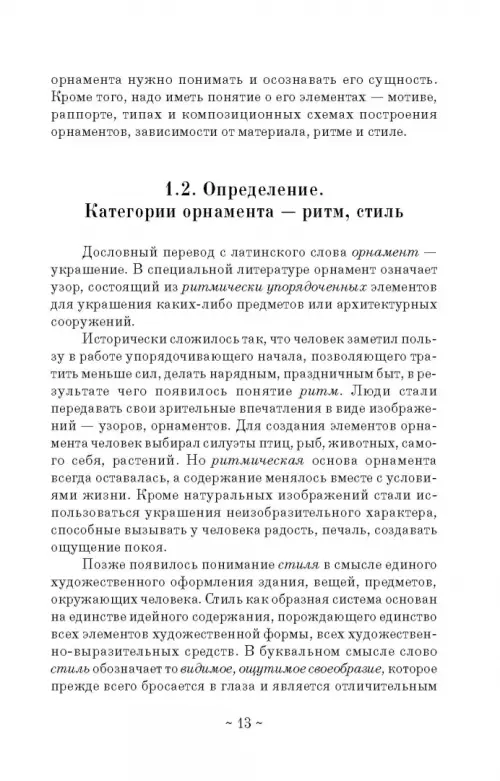 орнамента нужно понимать и осознавать его сущность. Кроме того, надо иметь понятие о его элементах — мотиве, раппорте, типах и композиционных схемах построения орнаментов, зависимости от материала, ритме и стиле.

1.2. Определение.
Категории орнамента — ритм, стиль

Дословный перевод с латинского слова орнамент — украшение. В специальной литературе орнамент означает узор, состоящий из ритмически упорядоченных элементов для украшения каких-либо предметов или архитектурных сооружений.

Исторически сложилось так, что человек заметил пользу в работе упорядочивающего начала, позволяющего тратить меньше сил, делать нарядным, праздничным быт, в результате чего появилось понятие ритм. Люди стали передавать свои зрительные впечатления в виде изображений — узоров, орнаментов. Для создания элементов орнамента человек выбирал силуэты птиц, рыб, животных, самого себя, растений. Но ритмическая основа орнамента всегда оставалась, а содержание менялось вместе с условиями жизни. Кроме натуральных изображений стали использоваться украшения неизобразительного характера, способные вызывать у человека радость, печаль, создавать ощущение покоя.

Позже появилось понимание стиля в смысле единого художественного оформления здания, вещей, предметов, окружающих человека. Стиль как образная система основан на единстве идейного содержания, порождающего единство всех элементов художественной формы, всех художественно-выразительных средств. В буквальном смысле слово стиль обозначает то видимое, ощутимое своеобразие, которое прежде всего бросается в глаза и является отличительным

~ 13 ~